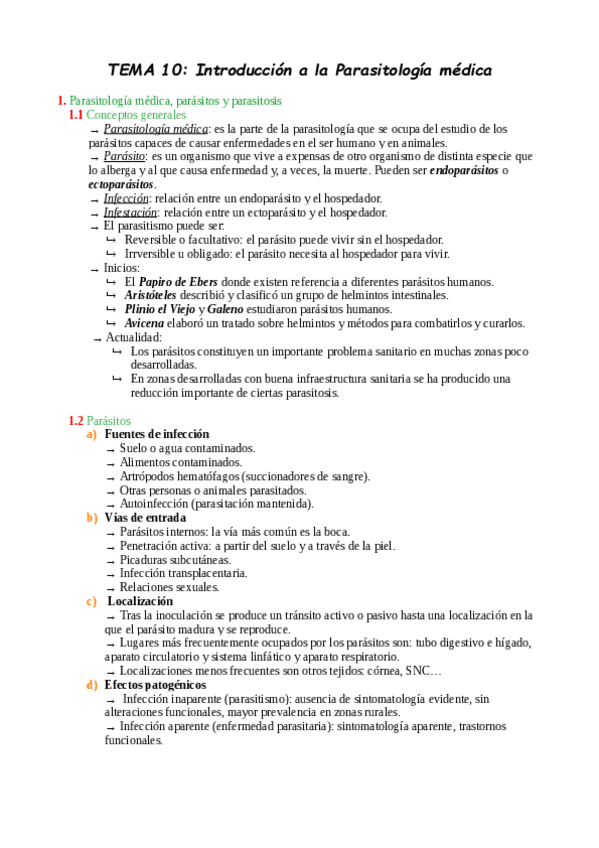 TEMA 10: Introducción a la Parasitología médica

1. Parasitología médica, parásitos y parasitosis

1.1 Conceptos generales

→ Parasitología médica: es la parte de la parasitología que se ocupa del estudio de los parásitos capaces de causar enfermedades en el ser humano y en animales.

→ Parásito: es un organismo que vive a expensas de otro organismo de distinta especie que lo alberga y al que causa enfermedad y, a veces, la muerte. Pueden ser endoparásitos o ectoparásitos.

→ Infección: relación entre un endoparásito y el hospedador.

→ Infestación: relación entre un ectoparásito y el hospedador.

→ El parasitismo puede ser:

↳ Reversible o facultativo: el parásito puede vivir sin el hospedador.

↳ Irrversible u obligado: el parásito necesita al hospedador para vivir.

→ Inicios:

↳ El Papiro de Ebers donde existen referencia a diferentes parásitos humanos.

↳ Aristóteles describió y clasificó un grupo de helmintos intestinales.

↳ Plinio el Viejo y Galeno estudiaron parásitos humanos.

↳ Avicena elaboró un tratado sobre helmintos y métodos para combatirlos y curarlos.

→ Actualidad:

↳ Los parásitos constituyen un importante problema sanitario en muchas zonas poco desarrolladas.

↳ En zonas desarrolladas con buena infraestructura sanitaria se ha producido una reducción importante de ciertas parasitosis.

1.2 Parásitos

a) Fuentes de infección

→ Suelo o agua contaminados.

→ Alimentos contaminados.

→ Artrópodos hematófagos (succionadores de sangre).

→ Otras personas o animales parasitados.

→ Autoinfección (parasitación mantenida).

b) Vías de entrada

→ Parásitos internos: la vía más común es la boca.

→ Penetración activa: a partir del suelo y a través de la piel.

→ Picaduras subcutáneas.

→ Infección transplacentaria.

→ Relaciones sexuales.

c) Localización

→ Tras la inoculación se produce un tránsito activo o pasivo hasta una localización en la que el parásito madura y se reproduce.

→ Lugares más frecuentemente ocupados por los parásitos son: tubo digestivo e hígado, aparato circulatorio y sistema linfático y aparato respiratorio.

→ Localizaciones menos frecuentes son otros tejidos: córnea, SNC…

d) Efectos patogénicos

→ Infección inaparente (parasitismo): ausencia de sintomatología evidente, sin alteraciones funcionales, mayor prevalencia en zonas rurales.

→ Infección aparente (enfermedad parasitaria): sintomatología aparente, trastornos funcionales.